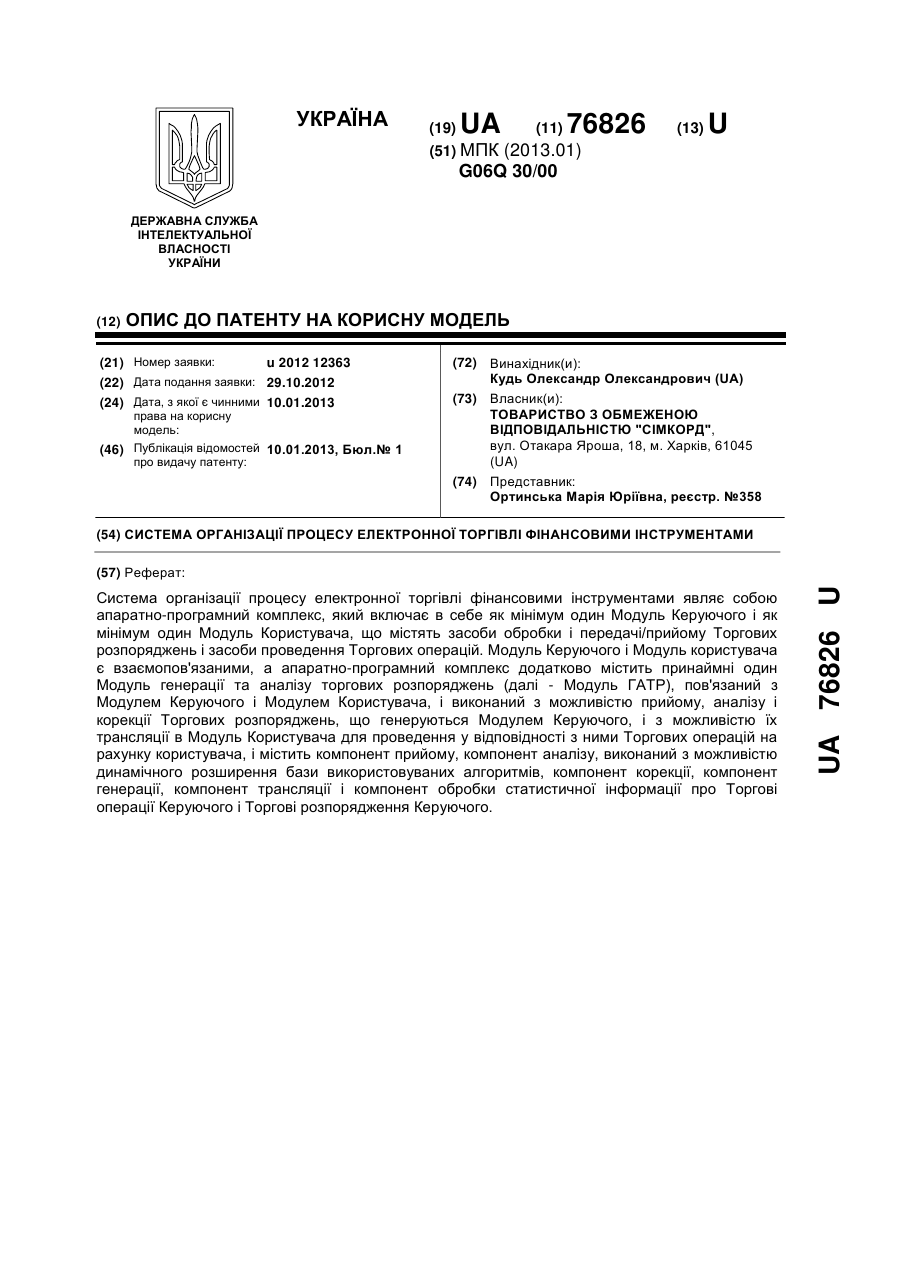 УКРАЇНА

(19) UA (11) 76826 (13) U

(51) МПК (2013.01)
G06Q 30/00

ДЕРЖАВНА СЛУЖБА ІНТЕЛЕКТУАЛЬНОЇ ВЛАСНОСТІ УКРАЇНИ

(12) ОПИС ДО ПАТЕНТУ НА КОРИСНУ МОДЕЛЬ

(21) Номер заявки: u 2012 12363
(22) Дата подання заявки: 29.10.2012
(24) Дата, з якої є чинними права на корисну модель: 10.01.2013
(46) Публікація відомостей про видачу патенту: 10.01.2013, Бюл.№ 1

(72) Винахідник(и):
Кудь Олександр Олександрович (UA)
(73) Власник(и):
ТОВАРИСТВО З ОБМЕЖЕНОЮ ВІДПОВІДАЛЬНІСТЮ "СІМКОРД",
вул. Отакара Яроша, 18, м. Харків, 61045 (UA)
(74) Представник:
Ортинська Марія Юріївна, реєстр. №358

(54) СИСТЕМА ОРГАНІЗАЦІЇ ПРОЦЕСУ ЕЛЕКТРОННОЇ ТОРГІВЛІ ФІНАНСОВИМИ ІНСТРУМЕНТАМИ

(57) Реферат:

Система організації процесу електронної торгівлі фінансовими інструментами являє собою апаратно-програмний комплекс, який включає в себе як мінімум один Модуль Керуючого і як мінімум один Модуль Користувача, що містять засоби обробки і передачі/прийому Торгових розпоряджень і засоби проведення Торгових операцій. Модуль Керуючого і Модуль користувача є взаємопов'язаними, а апаратно-програмний комплекс додатково містить принаймні один Модуль генерації та аналізу торгових розпоряджень (далі - Модуль ГАТР), пов'язаний з Модулем Керуючого і Модулем Користувача, і виконаний з можливістю прийому, аналізу і корекції Торгових розпоряджень, що генеруються Модулем Керуючого, і з можливістю їх трансляції в Модуль Користувача для проведення у відповідності з ними Торгових операцій на рахунку користувача, і містить компонент прийому, компонент аналізу, виконаний з можливістю динамічного розширення бази використовуваних алгоритмів, компонент корекції, компонент генерації, компонент трансляції і компонент обробки статистичної інформації про Торгові операції Керуючого і Торгові розпорядження Керуючого.

UA 76826 U